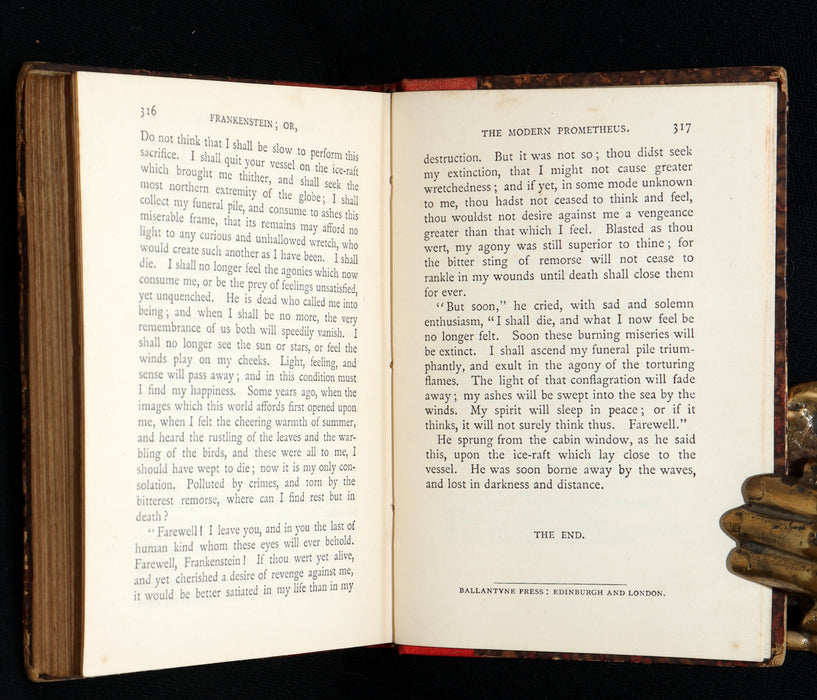 316 FRANKENSTEIN; OR,

Do not think that I shall be slow to perform this sacrifice. I shall quit your vessel on the ice-raft which brought me thither, and shall seek the most northern extremity of the globe; I shall collect my funeral pile, and consume to ashes this miserable frame, that its remains may afford no light to any curious and unhallowed wretch, who would create such another as I have been. I shall die. I shall no longer feel the agonies which now consume me, or be the prey of feelings unsatisfied, yet unquenched. He is dead who called me into being; and when I shall be no more, the very remembrance of us both will speedily vanish. I shall no longer see the sun or stars, or feel the winds play on my cheeks. Light, feeling, and sense will pass away; and in this condition must I find my happiness. Some years ago, when the images which this world affords first opened upon me, when I felt the cheering warmth of summer, and heard the rustling of the leaves and the warbling of the birds, and these were all to me, I should have wept to die; now it is my only consolation. Polluted by crimes, and torn by the bitterest remorse, where can I find rest but in death?

"Farewell! I leave you, and in you the last of human kind whom these eyes will ever behold. Farewell, Frankenstein! If thou wert yet alive, and yet cherished a desire of revenge against me, it would be better satiated in my life than in my

THE MODERN PROMETHEUS. 317

destruction. But it was not so; thou didst seek my extinction, that I might not cause greater wretchedness; and if yet, in some mode unknown to me, thou hadst not ceased to think and feel, thou wouldst not desire against me a vengeance greater than that which I feel. Blasted as thou wert, my agony was still superior to thine; for the bitter sting of remorse will not cease to rankle in my wounds until death shall close them for ever.

"But soon," he cried, with sad and solemn enthusiasm, "I shall die, and what I now feel be no longer felt. Soon these burning miseries will be extinct. I shall ascend my funeral pile triumphantly, and exult in the agony of the torturing flames. The light of that conflagration will fade away; my ashes will be swept into the sea by the winds. My spirit will sleep in peace; or if it thinks, it will not surely think thus. Farewell."

He sprung from the cabin window, as he said this, upon the ice-raft which lay close to the vessel. He was soon borne away by the waves, and lost in darkness and distance.

THE END.

BALLANTYNE PRESS: EDINBURGH AND LONDON.